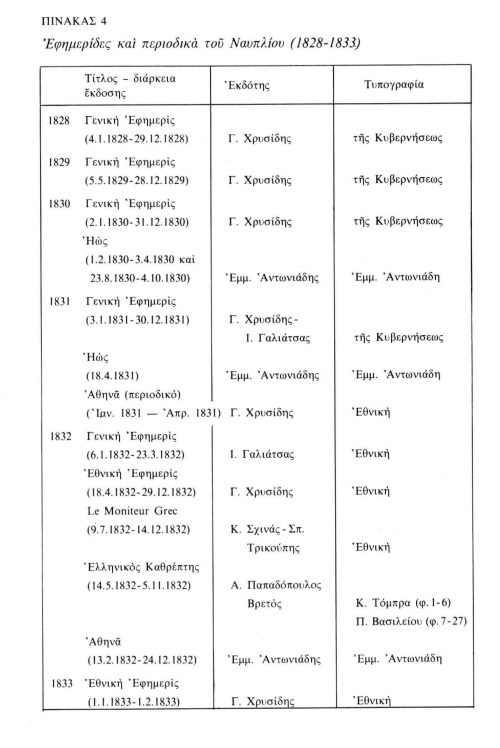 ΠΙΝΑΚΑΣ 4

Ἐφημερίδες καὶ περιοδικὰ τοῦ Ναυπλίου (1828-1833)

| | Τίτλος – διάρκεια ἔκδοσης | Ἐκδότης | Τυπογραφία |
|---|---|---|---|
| 1828 | Γενικὴ Ἐφημερὶς (4.1.1828-29.12.1828) | Γ. Χρυσίδης | τῆς Κυβερνήσεως |
| 1829 | Γενικὴ Ἐφημερὶς (5.5.1829-28.12.1829) | Γ. Χρυσίδης | τῆς Κυβερνήσεως |
| 1830 | Γενικὴ Ἐφημερὶς (2.1.1830-31.12.1830) | Γ. Χρυσίδης | τῆς Κυβερνήσεως |
| | Ἠὼς (1.2.1830-3.4.1830 καὶ 23.8.1830-4.10.1830) | Ἐμμ. Ἀντωνιάδης | Ἐμμ. Ἀντωνιάδη |
| 1831 | Γενικὴ Ἐφημερὶς (3.1.1831-30.12.1831) | Γ. Χρυσίδης - Ι. Γαλιάτσας | τῆς Κυβερνήσεως |
| | Ἠὼς (18.4.1831) | Ἐμμ. Ἀντωνιάδης | Ἐμμ. Ἀντωνιάδη |
| | Ἀθηνᾶ (περιοδικὸ) (Ἰαν. 1831 — Ἀπρ. 1831) | Γ. Χρυσίδης | Ἐθνικὴ |
| 1832 | Γενικὴ Ἐφημερὶς (6.1.1832-23.3.1832) | Ι. Γαλιάτσας | Ἐθνικὴ |
| | Ἐθνικὴ Ἐφημερὶς (18.4.1832-29.12.1832) | Γ. Χρυσίδης | Ἐθνικὴ |
| | Le Moniteur Grec (9.7.1832-14.12.1832) | Κ. Σχινάς - Σπ. Τρικούπης | Ἐθνικὴ |
| | Ἑλληνικὸς Καθρέπτης (14.5.1832-5.11.1832) | Α. Παπαδόπουλος Βρετὸς | Κ. Τόμπρα (φ. 1-6) Π. Βασιλείου (φ. 7-27) |
| | Ἀθηνᾶ (13.2.1832-24.12.1832) | Ἐμμ. Ἀντωνιάδης | Ἐμμ. Ἀντωνιάδη |
| 1833 | Ἐθνικὴ Ἐφημερὶς (1.1.1833-1.2.1833) | Γ. Χρυσίδης | Ἐθνικὴ |